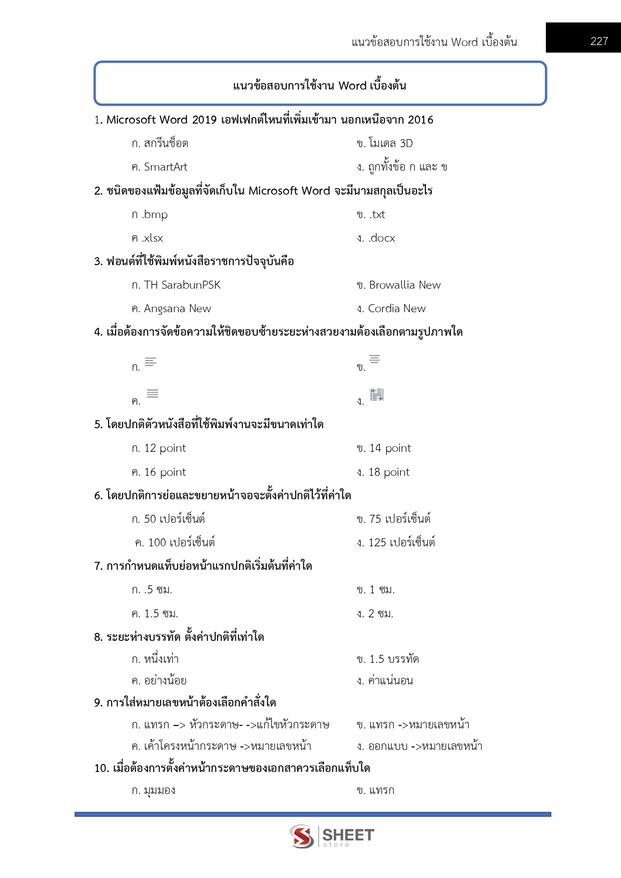 แนวข้อสอบการใช้งาน Word เบื้องต้น 227

แนวข้อสอบการใช้งาน Word เบื้องต้น

1. Microsoft Word 2019 เอฟเฟกต์ไหนที่เพิ่มเข้ามา นอกเหนือจาก 2016

ก. สกรีนช็อต
ข. โมเดล 3D
ค. SmartArt
ง. ถูกทั้งข้อ ก และ ข

2. ชนิดของแฟ้มข้อมูลที่จัดเก็บใน Microsoft Word จะมีนามสกุลเป็นอะไร

ก .bmp
ข. .txt
ค .xlsx
ง. .docx

3. ฟอนต์ที่ใช้พิมพ์หนังสือราชการปัจจุบันคือ

ก. TH SarabunPSK
ข. Browallia New
ค. Angsana New
ง. Cordia New

4. เมื่อต้องการจัดข้อความให้ชิดขอบซ้ายระยะห่างสวยงามต้องเลือกตามรูปภาพใด

ก.
ข.
ค.
ง.

5. โดยปกติตัวหนังสือที่ใช้พิมพ์งานจะมีขนาดเท่าใด

ก. 12 point
ข. 14 point
ค. 16 point
ง. 18 point

6. โดยปกติการย่อและขยายหน้าจอจะตั้งค่าปกติไว้ที่ค่าใด

ก. 50 เปอร์เซ็นต์
ข. 75 เปอร์เซ็นต์
ค. 100 เปอร์เซ็นต์
ง. 125 เปอร์เซ็นต์

7. การกำหนดแท็บย่อหน้าแรกปกติเริ่มต้นที่ค่าใด

ก. .5 ซม.
ข. 1 ซม.
ค. 1.5 ซม.
ง. 2 ซม.

8. ระยะห่างบรรทัด ตั้งค่าปกติที่เท่าใด

ก. หนึ่งเท่า
ข. 1.5 บรรทัด
ค. อย่างน้อย
ง. ค่าแน่นอน

9. การใส่หมายเลขหน้าต้องเลือกคำสั่งใด

ก. แทรก –> หัวกระดาษ- ->แก้ไขหัวกระดาษ
ข. แทรก ->หมายเลขหน้า
ค. เค้าโครงหน้ากระดาษ ->หมายเลขหน้า
ง. ออกแบบ ->หมายเลขหน้า

10. เมื่อต้องการตั้งค่าหน้ากระดาษของเอกสาควรเลือกแท็บใด

ก. มุมมอง
ข. แทรก

SHEET store